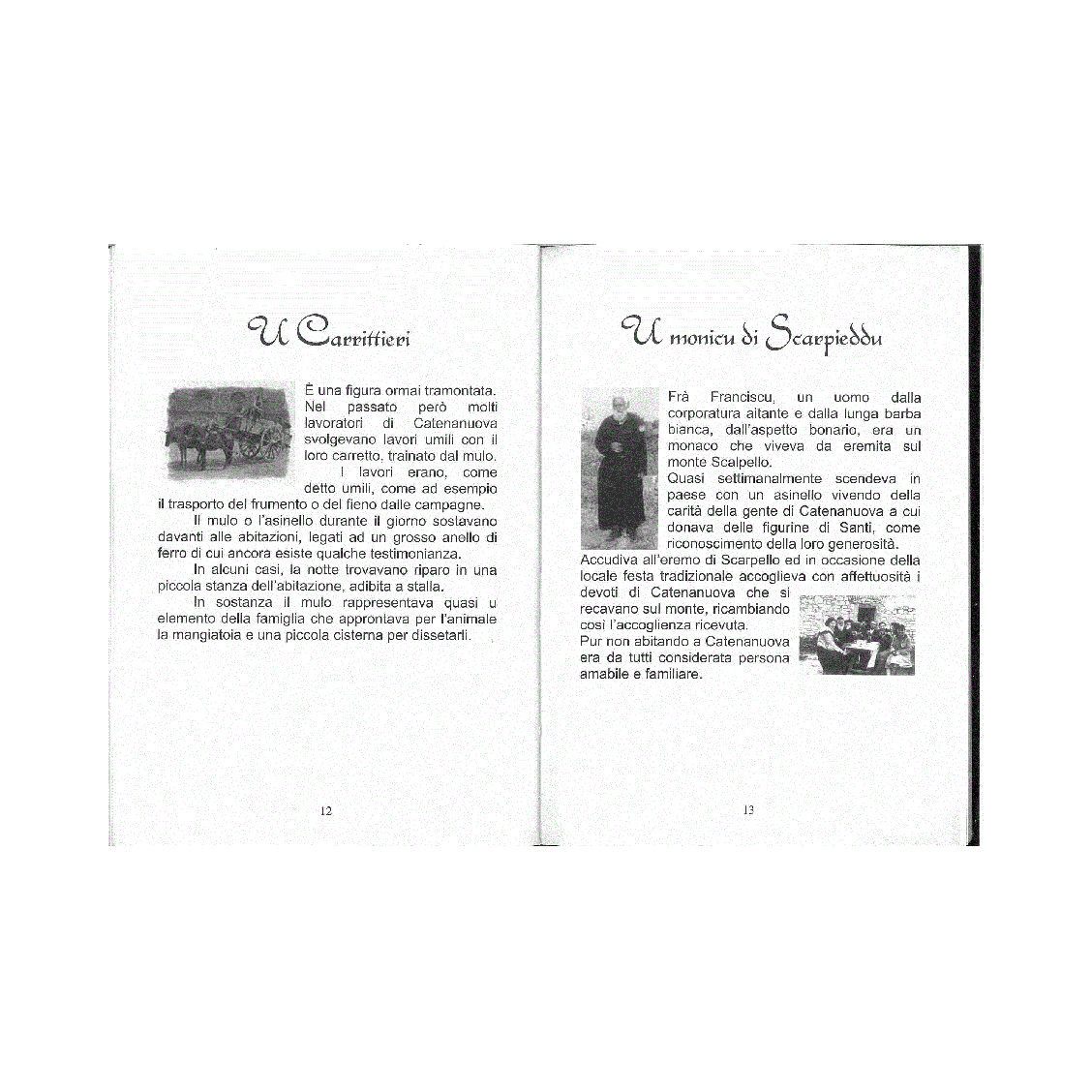 U Carrittieri

È una figura ormai tramontata. Nel passato però molti lavoratori di Catenanuova svolgevano lavori umili con il loro carretto, trainato dal mulo.

I lavori erano, come detto umili, come ad esempio il trasporto del frumento o del fieno dalle campagne.

Il mulo o l'asinello durante il giorno sostavano davanti alle abitazioni, legati ad un grosso anello di ferro di cui ancora esiste qualche testimonianza.

In alcuni casi, la notte trovavano riparo in una piccola stanza dell'abitazione, adibita a stalla.

In sostanza il mulo rappresentava quasi u elemento della famiglia che approntava per l'animale la mangiatoia e una piccola cisterna per dissetarli.

12

U monicu di Scarpieddu

Frà Franciscu, un uomo dalla corporatura aitante e dalla lunga barba bianca, dall'aspetto bonario, era un monaco che viveva da eremita sul monte Scalpello.
Quasi settimanalmente scendeva in paese con un asinello vivendo della carità della gente di Catenanuova a cui donava delle figurine di Santi, come riconoscimento della loro generosità.
Accudiva all'eremo di Scarpello ed in occasione della locale festa tradizionale accoglieva con affettuosità i devoti di Catenanuova che si recavano sul monte, ricambiando così l'accoglienza ricevuta.
Pur non abitando a Catenanuova era da tutti considerata persona amabile e familiare.

13